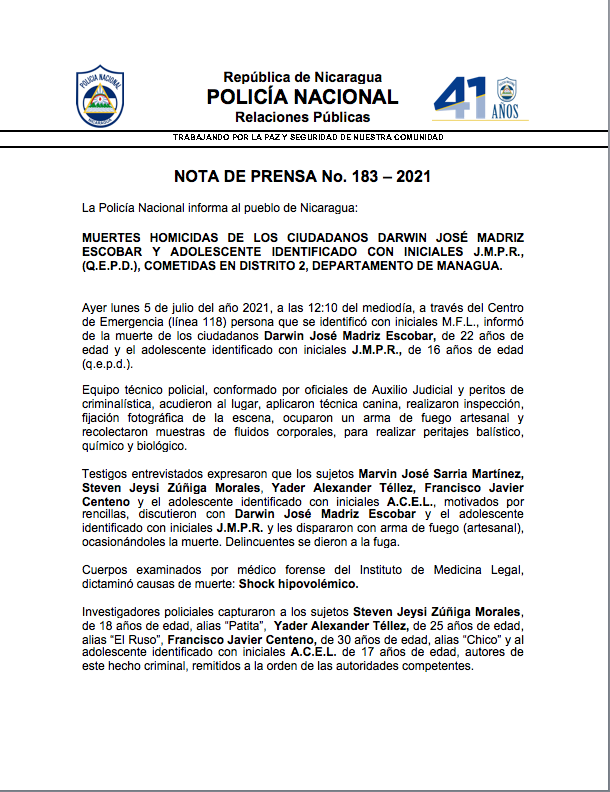 POLICIA NACIONAL

NICARAGUA

República de Nicaragua
POLICÍA NACIONAL
Relaciones Públicas

41 AÑOS

TRABAJANDO POR LA PAZ Y SEGURIDAD DE NUESTRA COMUNIDAD

NOTA DE PRENSA No. 183 – 2021

La Policía Nacional informa al pueblo de Nicaragua:

MUERTES HOMICIDAS DE LOS CIUDADANOS DARWIN JOSÉ MADRIZ ESCOBAR Y ADOLESCENTE IDENTIFICADO CON INICIALES J.M.P.R., (Q.E.P.D.), COMETIDAS EN DISTRITO 2, DEPARTAMENTO DE MANAGUA.

Ayer lunes 5 de julio del año 2021, a las 12:10 del mediodía, a través del Centro de Emergencia (línea 118) persona que se identificó con iniciales M.F.L., informó de la muerte de los ciudadanos Darwin José Madriz Escobar, de 22 años de edad y el adolescente identificado con iniciales J.M.P.R., de 16 años de edad (q.e.p.d.).

Equipo técnico policial, conformado por oficiales de Auxilio Judicial y peritos de criminalística, acudieron al lugar, aplicaron técnica canina, realizaron inspección, fijación fotográfica de la escena, ocuparon un arma de fuego artesanal y recolectaron muestras de fluidos corporales, para realizar peritajes balístico, químico y biológico.

Testigos entrevistados expresaron que los sujetos Marvin José Sarria Martínez, Steven Jeysi Zúñiga Morales, Yader Alexander Téllez, Francisco Javier Centeno y el adolescente identificado con iniciales A.C.E.L., motivados por rencillas, discutieron con Darwin José Madriz Escobar y el adolescente identificado con iniciales J.M.P.R. y les dispararon con arma de fuego (artesanal), ocasionándoles la muerte. Delincuentes se dieron a la fuga.

Cuerpos examinados por médico forense del Instituto de Medicina Legal, dictaminó causas de muerte: Shock hipovolémico.

Investigadores policiales capturaron a los sujetos Steven Jeysi Zúñiga Morales, de 18 años de edad, alias "Patita", Yader Alexander Téllez, de 25 años de edad, alias "El Ruso", Francisco Javier Centeno, de 30 años de edad, alias "Chico" y al adolescente identificado con iniciales A.C.E.L. de 17 años de edad, autores de este hecho criminal, remitidos a la orden de las autoridades competentes.